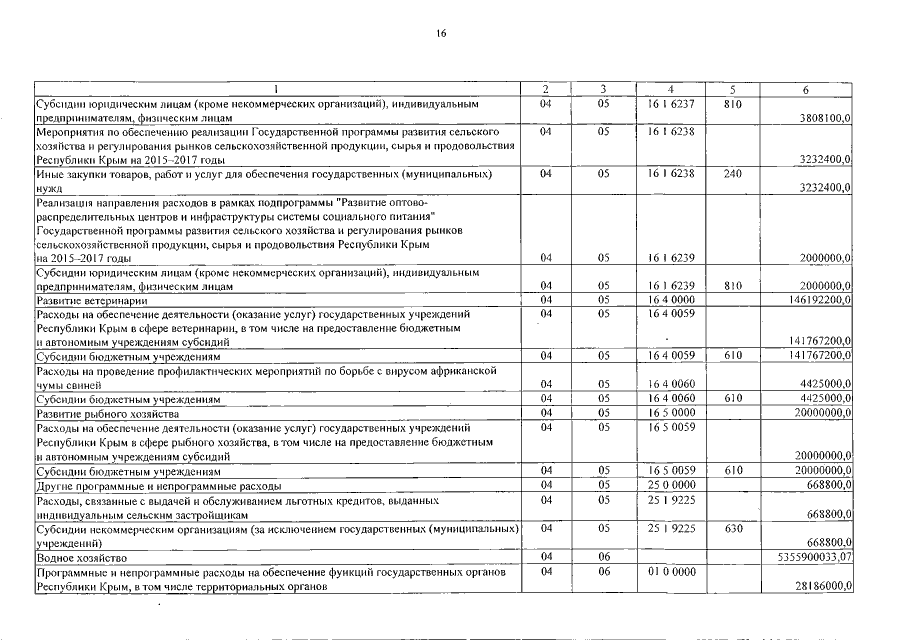 16

| 1 | 2 | 3 | 4 | 5 | 6 |
|---|---|---|---|---|---|
| Субсидии юридическим лицам (кроме некоммерческих организаций), индивидуальным предпринимателям, физическим лицам | 04 | 05 | 16 1 6237 | 810 | 3808100,0 |
| Мероприятия по обеспечению реализации Государственной программы развития сельского хозяйства и регулирования рынков сельскохозяйственной продукции, сырья и продовольствия Республики Крым на 2015–2017 годы | 04 | 05 | 16 1 6238 | | 3232400,0 |
| Иные закупки товаров, работ и услуг для обеспечения государственных (муниципальных) нужд | 04 | 05 | 16 1 6238 | 240 | 3232400,0 |
| Реализация направления расходов в рамках подпрограммы "Развитие оптово-распределительных центров и инфраструктуры системы социального питания" Государственной программы развития сельского хозяйства и регулирования рынков сельскохозяйственной продукции, сырья и продовольствия Республики Крым на 2015–2017 годы | 04 | 05 | 16 1 6239 | | 2000000,0 |
| Субсидии юридическим лицам (кроме некоммерческих организаций), индивидуальным предпринимателям, физическим лицам | 04 | 05 | 16 1 6239 | 810 | 2000000,0 |
| Развитие ветеринарии | 04 | 05 | 16 4 0000 | | 146192200,0 |
| Расходы на обеспечение деятельности (оказание услуг) государственных учреждений Республики Крым в сфере ветеринарии, в том числе на предоставление бюджетным и автономным учреждениям субсидий | 04 | 05 | 16 4 0059 | | 141767200,0 |
| Субсидии бюджетным учреждениям | 04 | 05 | 16 4 0059 | 610 | 141767200,0 |
| Расходы на проведение профилактических мероприятий по борьбе с вирусом африканской чумы свиней | 04 | 05 | 16 4 0060 | | 4425000,0 |
| Субсидии бюджетным учреждениям | 04 | 05 | 16 4 0060 | 610 | 4425000,0 |
| Развитие рыбного хозяйства | 04 | 05 | 16 5 0000 | | 20000000,0 |
| Расходы на обеспечение деятельности (оказание услуг) государственных учреждений Республики Крым в сфере рыбного хозяйства, в том числе на предоставление бюджетным и автономным учреждениям субсидий | 04 | 05 | 16 5 0059 | | 20000000,0 |
| Субсидии бюджетным учреждениям | 04 | 05 | 16 5 0059 | 610 | 20000000,0 |
| Другие программные и непрограммные расходы | 04 | 05 | 25 0 0000 | | 668800,0 |
| Расходы, связанные с выдачей и обслуживанием льготных кредитов, выданных индивидуальным сельским застройщикам | 04 | 05 | 25 1 9225 | | 668800,0 |
| Субсидии некоммерческим организациям (за исключением государственных (муниципальных) учреждений) | 04 | 05 | 25 1 9225 | 630 | 668800,0 |
| Водное хозяйство | 04 | 06 | | | 5355900033,07 |
| Программные и непрограммные расходы на обеспечение функций государственных органов Республики Крым, в том числе территориальных органов | 04 | 06 | 01 0 0000 | | 28186000,0 |